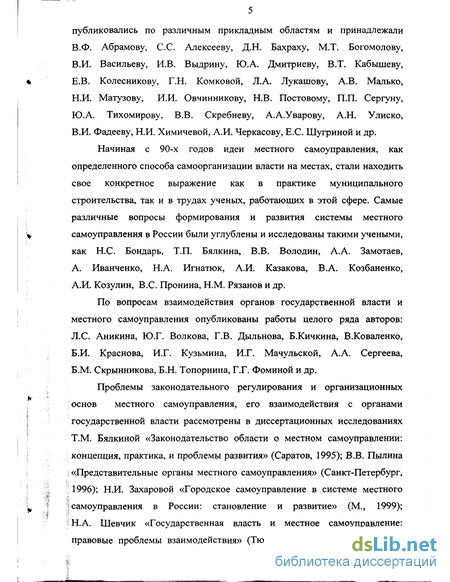 5

публиковались по различным прикладным областям и принадлежали В.Ф. Абрамову, С.С. Алексееву, Д.Н. Бахраху, М.Т. Богомолову, В.И. Васильеву, И.В. Выдрину, Ю.А. Дмитриеву, В.Т. Кабышеву, Е.В. Колесникову, Г.Н. Комковой, Л.А. Лукашову, А.В. Малько, Н.И. Матузову, И.И. Овчинникову, Н.В. Постовому, П.П. Сергуну, Ю.А. Тихомирову, В.В. Скребневу, А.А.Уварову, А.Н. Улиско, В.И. Фадееву, Н.И. Химичевой, А.И. Черкасову, Е.С. Шугриной и др.

Начиная с 90-х годов идеи местного самоуправления, как определенного способа самоорганизации власти на местах, стали находить свое конкретное выражение как в практике муниципального строительства, так и в трудах ученых, работающих в этой сфере. Самые различные вопросы формирования и развития системы местного самоуправления в России были углублены и исследованы такими учеными, как Н.С. Бондарь, Т.П. Бялкина, В.В. Володин, А.А. Замотаев, А. Иванченко, Н.А. Игнатюк, А.И. Казакова, В.А. Козбаненко, А.И. Козулин, В.С. Пронина, Н.М. Рязанов и др.

По вопросам взаимодействия органов государственной власти и местного самоуправления опубликованы работы целого ряда авторов: Л.С. Аникина, Ю.Г. Волкова, Г.В. Дыльнова, Б.Кичкина, В.Коваленко, Б.И. Краснова, И.Г. Кузьмина, И.Г. Мачульской, А.А. Сергеева, Б.М. Скрынникова, Б.Н. Топорнина, Г.Г. Фоминой и др.

Проблемы законодательного регулирования и организационных основ местного самоуправления, его взаимодействия с органами государственной власти рассмотрены в диссертационных исследованиях Т.М. Бялкиной «Законодательство области о местном самоуправлении: концепция, практика, и проблемы развития» (Саратов, 1995); В.В. Пылина «Представительные органы местного самоуправления» (Санкт-Петербург, 1996); Н.И. Захаровой «Городское самоуправление в системе местного самоуправления в России: становление и развитие» (М., 1999); Н.А. Шевчик «Государственная власть и местное самоуправление: правовые проблемы взаимодействия» (Тю

dsLib.net
библиотека диссертаций